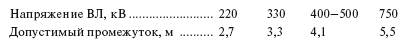 | Напряжение ВЛ, кВ ........................ | 220 | 330 | 400–500 | 750 |
|---|---|---|---|---|
| Допустимый промежуток, м .......... | 2,7 | 3,3 | 4,1 | 5,5 |